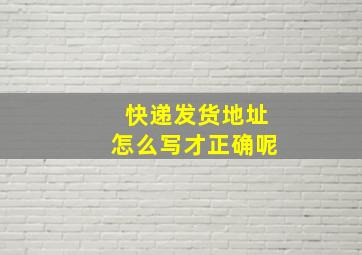 快递发货地址
怎么写才正确呢